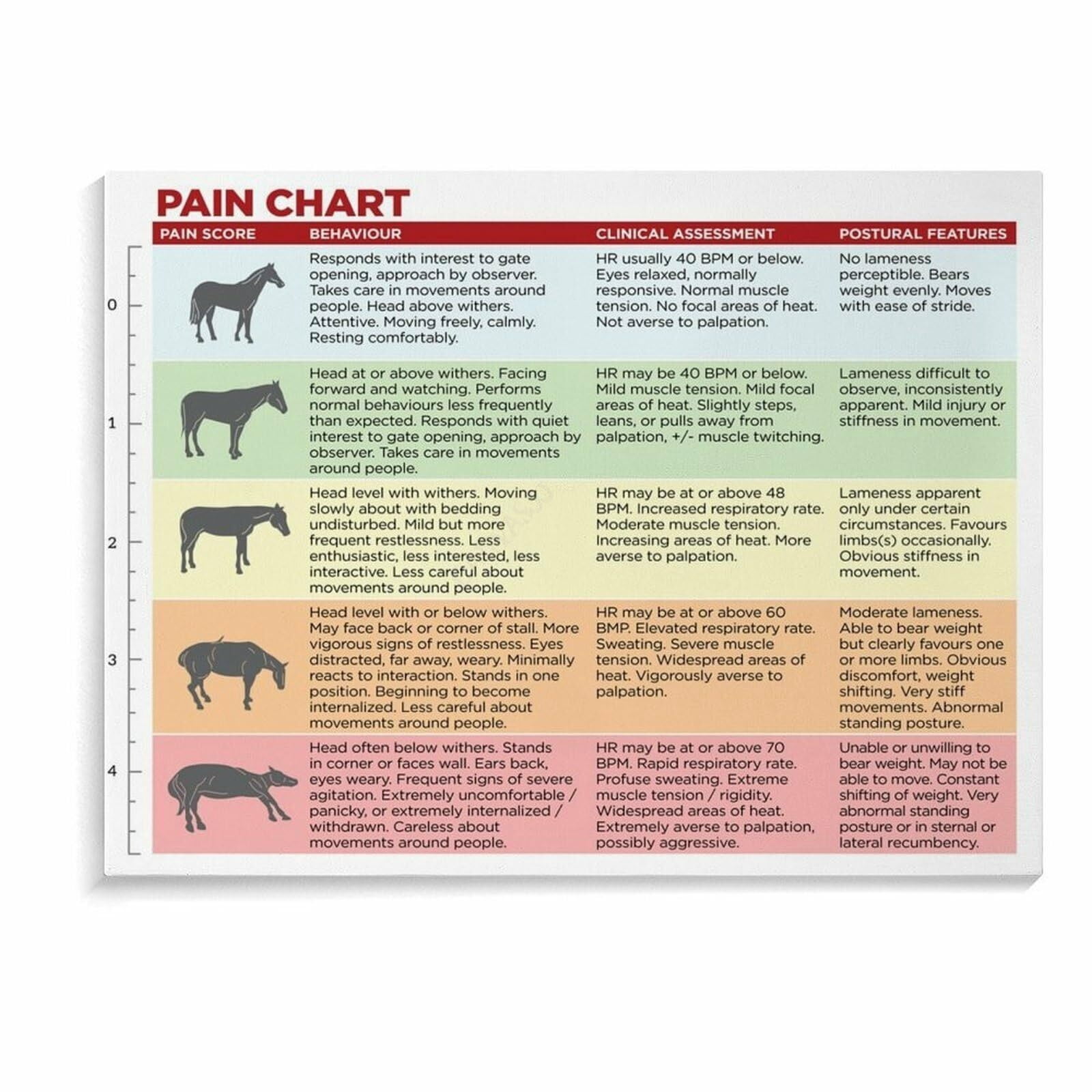 PAIN CHART

| PAIN SCORE | BEHAVIOUR | CLINICAL ASSESSMENT | POSTURAL FEATURES |
|---|---|---|---|
| 0 | Responds with interest to gate opening, approach by observer. Takes care in movements around people. Head above withers. Attentive. Moving freely, calmly. Resting comfortably. | HR usually 40 BPM or below. Eyes relaxed, normally responsive. Normal muscle tension. No focal areas of heat. Not averse to palpation. | No lameness perceptible. Bears weight evenly. Moves with ease of stride. |
| 1 | Head at or above withers. Facing forward and watching. Performs normal behaviours less frequently than expected. Responds with quiet interest to gate opening, approach by observer. Takes care in movements around people. | HR may be 40 BPM or below. Mild muscle tension. Mild focal areas of heat. Slightly steps, leans, or pulls away from palpation, +/- muscle twitching. | Lameness difficult to observe, inconsistently apparent. Mild injury or stiffness in movement. |
| 2 | Head level with withers. Moving slowly about with bedding undisturbed. Mild but more frequent restlessness. Less enthusiastic, less interested, less interactive. Less careful about movements around people. | HR may be at or above 48 BPM. Increased respiratory rate. Moderate muscle tension. Increasing areas of heat. More averse to palpation. | Lameness apparent only under certain circumstances. Favours limbs(s) occasionally. Obvious stiffness in movement. |
| 3 | Head level with or below withers. May face back or corner of stall. More vigorous signs of restlessness. Eyes distracted, far away, weary. Minimally reacts to interaction. Stands in one position. Beginning to become internalized. Less careful about movements around people. | HR may be at or above 60 BMP. Elevated respiratory rate. Sweating. Severe muscle tension. Widespread areas of heat. Vigorously averse to palpation. | Moderate lameness. Able to bear weight but clearly favours one or more limbs. Obvious discomfort, weight shifting. Very stiff movements. Abnormal standing posture. |
| 4 | Head often below withers. Stands in corner or faces wall. Ears back, eyes weary. Frequent signs of severe agitation. Extremely uncomfortable / panicky, or extremely internalized / withdrawn. Careless about movements around people. | HR may be at or above 70 BPM. Rapid respiratory rate. Profuse sweating. Extreme muscle tension / rigidity. Widespread areas of heat. Extremely averse to palpation, possibly aggressive. | Unable or unwilling to bear weight. May not be able to move. Constant shifting of weight. Very abnormal standing posture or in sternal or lateral recumbency. |